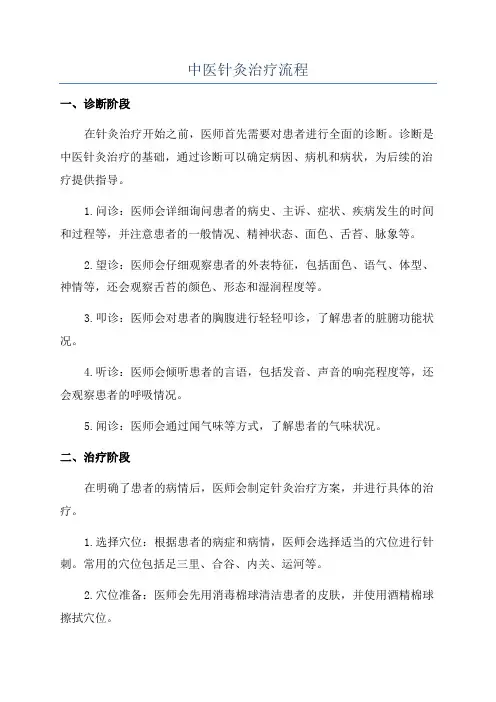 中医针灸治疗流程

一、诊断阶段

在针灸治疗开始之前，医师首先需要对患者进行全面的诊断。诊断是中医针灸治疗的基础，通过诊断可以确定病因、病机和病状，为后续的治疗提供指导。

1.问诊：医师会详细询问患者的病史、主诉、症状、疾病发生的时间和过程等，并注意患者的一般情况、精神状态、面色、舌苔、脉象等。

2.望诊：医师会仔细观察患者的外表特征，包括面色、语气、体型、神情等，还会观察舌苔的颜色、形态和湿润程度等。

3.叩诊：医师会对患者的胸腹进行轻轻叩诊，了解患者的脏腑功能状况。

4.听诊：医师会倾听患者的言语，包括发音、声音的响亮程度等，还会观察患者的呼吸情况。

5.闻诊：医师会通过闻气味等方式，了解患者的气味状况。

二、治疗阶段

在明确了患者的病情后，医师会制定针灸治疗方案，并进行具体的治疗。

1.选择穴位：根据患者的病症和病情，医师会选择适当的穴位进行针刺。常用的穴位包括足三里、合谷、内关、运河等。

2.穴位准备：医师会先用消毒棉球清洁患者的皮肤，并使用酒精棉球擦拭穴位。